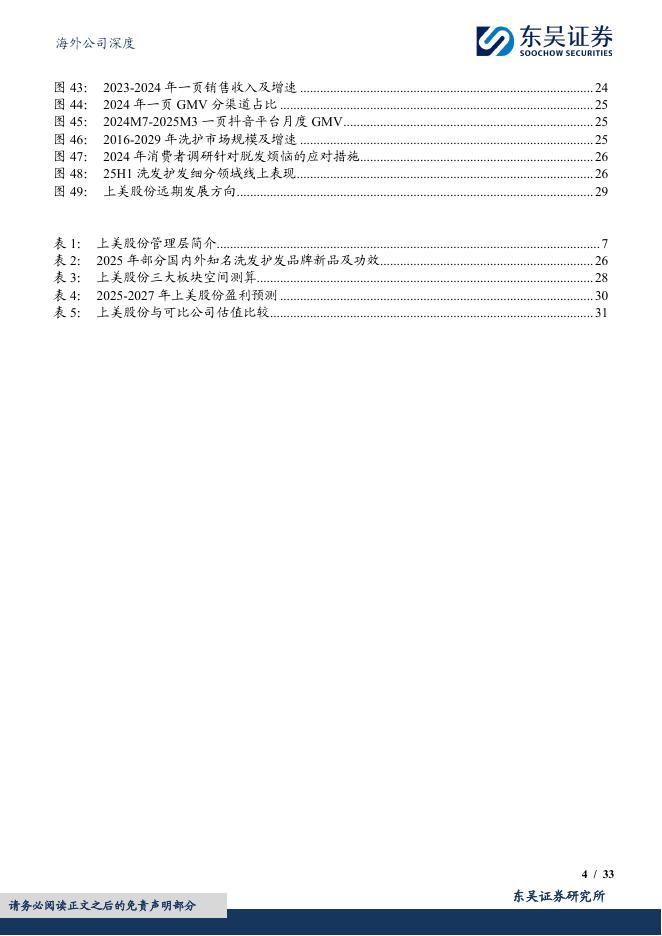 海外公司深度

东吴证券
SOOCHOW SECURITIES

图 43: 2023-2024 年一页销售收入及增速 ........ 24
图 44: 2024 年一页 GMV 分渠道占比 ........ 25
图 45: 2024M7-2025M3 一页抖音平台月度 GMV ........ 25
图 46: 2016-2029 年洗护市场规模及增速 ........ 25
图 47: 2024 年消费者调研针对脱发烦恼的应对措施 ........ 26
图 48: 25H1 洗发护发细分领域线上表现 ........ 26
图 49: 上美股份远期发展方向 ........ 29

表 1: 上美股份管理层简介 ........ 7
表 2: 2025 年部分国内外知名洗发护发品牌新品及功效 ........ 26
表 3: 上美股份三大板块空间测算 ........ 28
表 4: 2025-2027 年上美股份盈利预测 ........ 30
表 5: 上美股份与可比公司估值比较 ........ 31

4 / 33

请务必阅读正文之后的免责声明部分

东吴证券研究所